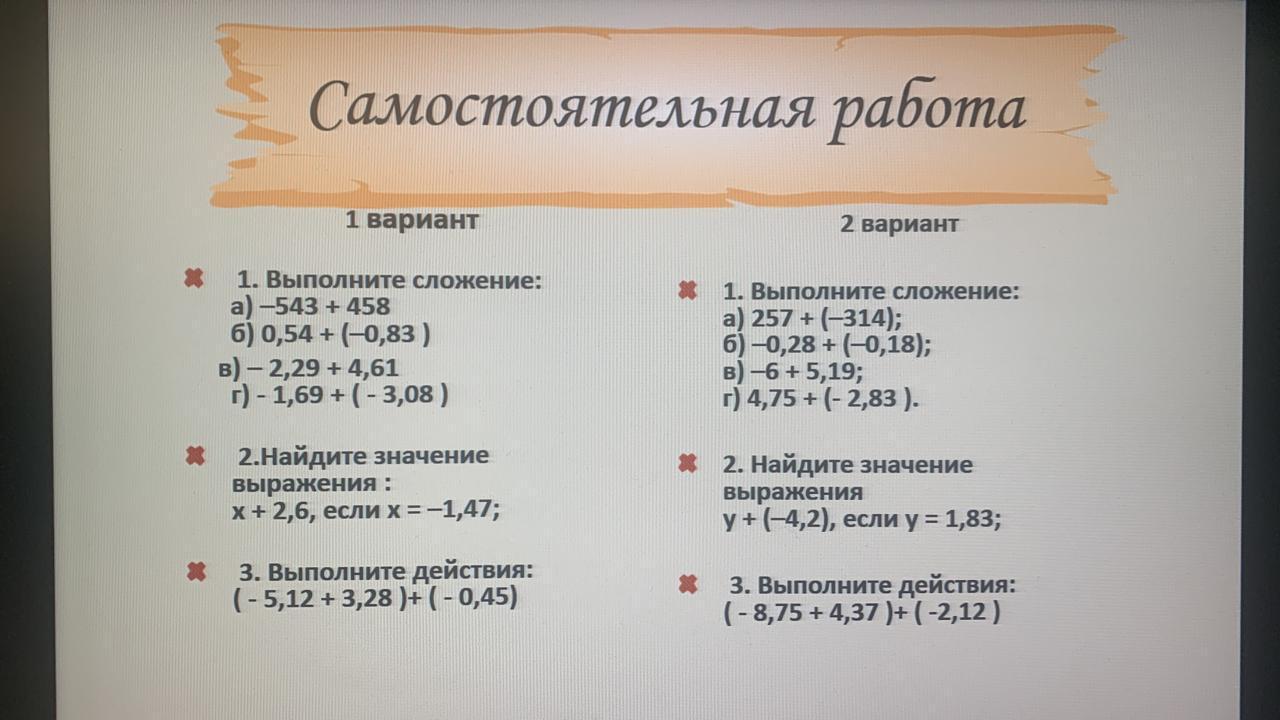 Самостоятельная работа

1 вариант

1. Выполните сложение:
а) $-543 + 458$
б) $0,54 + (-0,83)$
в) $-2,29 + 4,61$
г) $-1,69 + (-3,08)$

2.Найдите значение выражения :
$x + 2,6$, если $x = -1,47$;

3. Выполните действия:
$(-5,12 + 3,28) + (-0,45)$

2 вариант

1. Выполните сложение:
а) $257 + (-314)$;
б) $-0,28 + (-0,18)$;
в) $-6 + 5,19$;
г) $4,75 + (-2,83)$.

2. Найдите значение выражения
$y + (-4,2)$, если $y = 1,83$;

3. Выполните действия:
$(-8,75 + 4,37) + (-2,12)$